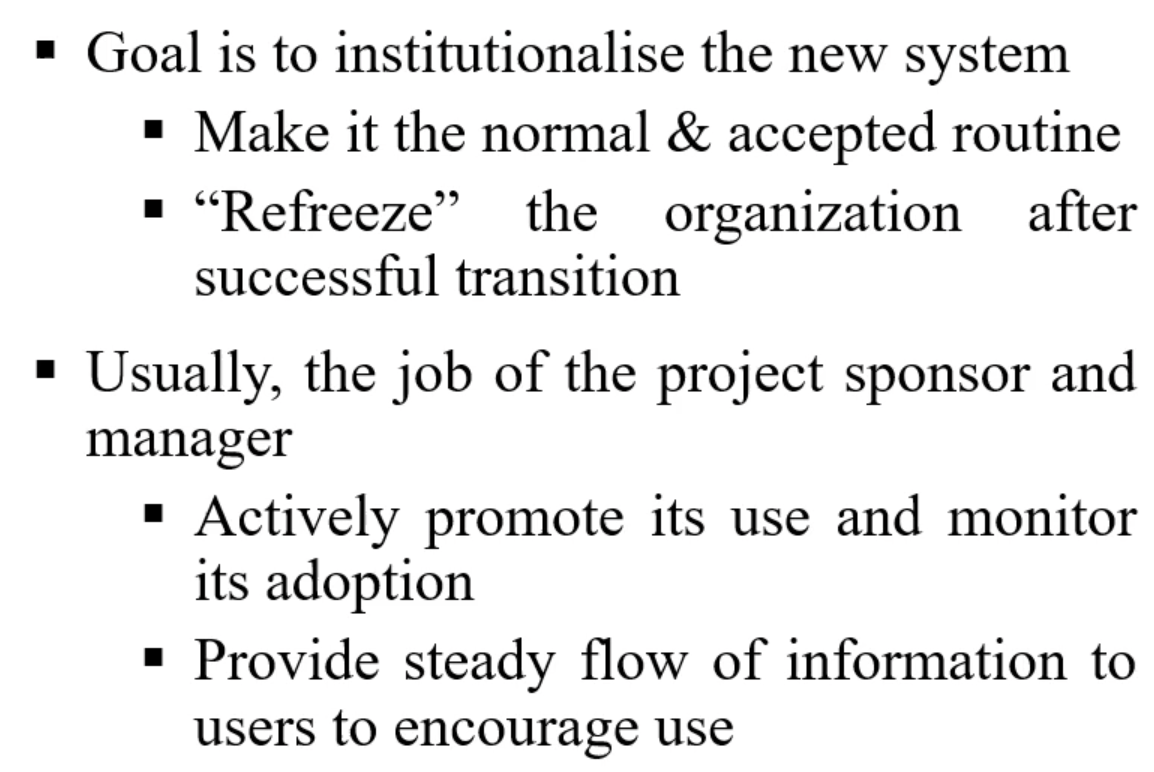 • Goal is to institutionalise the new system
• Make it the normal & accepted routine
• "Refreeze" the organization after successful transition

• Usually, the job of the project sponsor and manager
• Actively promote its use and monitor its adoption
• Provide steady flow of information to users to encourage use